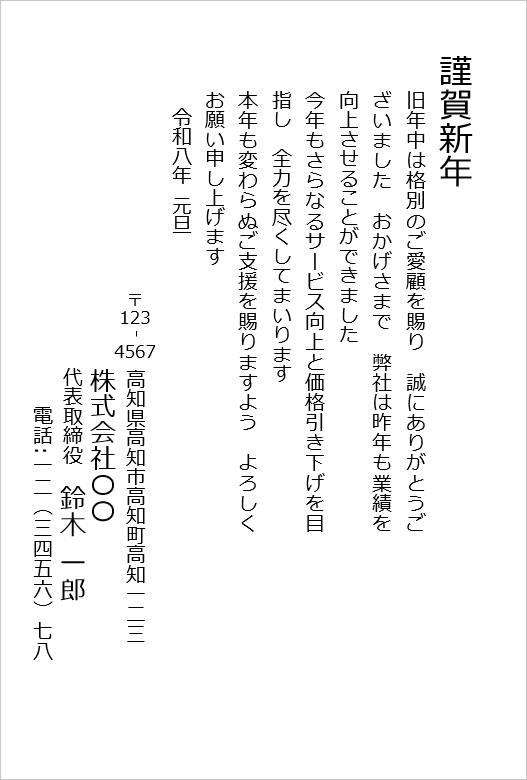 謹賀新年

旧年中は格別のご愛顧を賜り　誠にありがとうございました　おかげさまで　弊社は昨年も業績を向上させることができました
今年もさらなるサービス向上と価格引き下げを目指し　全力を尽くしてまいります
本年も変わらぬご支援を賜りますよう　よろしくお願い申し上げます

令和八年　元旦

〒123-4567
高知県高知市高知町高知一二三
株式会社〇〇
代表取締役　鈴木　一郎
電話：一二（三四五六）七八